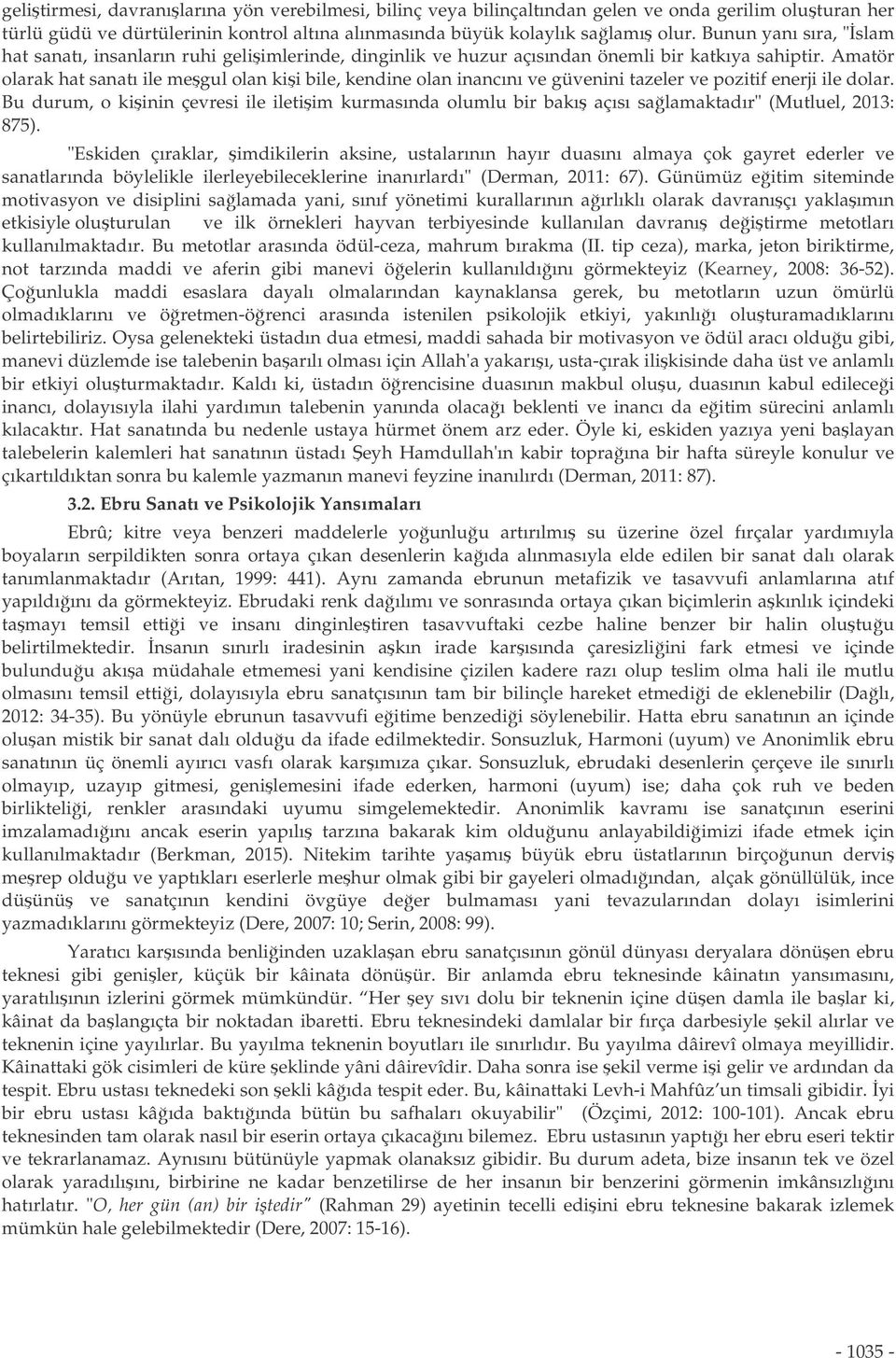 geliştirmesi, davranışlarına yön verebilmesi, bilinç veya bilinçaltından gelen ve onda gerilim oluşturan her türlü güdü ve dürtülerinin kontrol altına alınmasında büyük kolaylık sağlamış olur. Bunun yanı sıra, "İslam hat sanatı, insanların ruhi gelişimlerinde, dinginlik ve huzur açısından önemli bir katkıya sahiptir. Amatör olarak hat sanatı ile meşgul olan kişi bile, kendine olan inancını ve güvenini tazeler ve pozitif enerji ile dolar. Bu durum, o kişinin çevresi ile iletişim kurmasında olumlu bir bakış açısı sağlamaktadır" (Mutluel, 2013: 875).

"Eskiden çıraklar, şimdikilerin aksine, ustalarının hayır duasını almaya çok gayret ederler ve sanatlarında böylelikle ilerleyebileceklerine inanırlardı" (Derman, 2011: 67). Günümüz eğitim siteminde motivasyon ve disiplini sağlamada yani, sınıf yönetimi kurallarının ağırlıklı olarak davranışçı yaklaşımın etkisiyle oluşturulan ve ilk örnekleri hayvan terbiyesinde kullanılan davranış değiştirme metotları kullanılmaktadır. Bu metotlar arasında ödül-ceza, mahrum bırakma (II. tip ceza), marka, jeton biriktirme, not tarzında maddi ve aferin gibi manevi öğelerin kullanıldığını görmekteyiz (Kearney, 2008: 36-52). Çoğunlukla maddi esaslara dayalı olmalarından kaynaklansa gerek, bu metotların uzun ömürlü olmadıklarını ve öğretmen-öğrenci arasında istenilen psikolojik etkiyi, yakınlığı oluşturamadıklarını belirtebiliriz. Oysa gelenekteki üstadın dua etmesi, maddi sahada bir motivasyon ve ödül aracı olduğu gibi, manevi düzlemde ise talebenin başarılı olması için Allah'a yakarışı, usta-çırak ilişkisinde daha üst ve anlamlı bir etkiyi oluşturmaktadır. Kaldı ki, üstadın öğrencisine duasının makbul oluşu, duasının kabul edileceği inancı, dolayısıyla ilahi yardımın talebenin yanında olacağı beklenti ve inancı da eğitim sürecini anlamlı kılacaktır. Hat sanatında bu nedenle ustaya hürmet önem arz eder. Öyle ki, eskiden yazıya yeni başlayan talebelerin kalemleri hat sanatının üstadı Şeyh Hamdullah'ın kabir toprağına bir hafta süreyle konulur ve çıkartıldıktan sonra bu kalemle yazmanın manevi feyzine inanılırdı (Derman, 2011: 87).

3.2. Ebru Sanatı ve Psikolojik Yansımaları

Ebrû; kitre veya benzeri maddelerle yoğunluğu artırılmış su üzerine özel fırçalar yardımıyla boyaların serpildikten sonra ortaya çıkan desenlerin kağıda alınmasıyla elde edilen bir sanat dalı olarak tanımlanmaktadır (Arıtan, 1999: 441). Aynı zamanda ebrunun metafizik ve tasavvufi anlamlarına atıf yapıldığını da görmekteyiz. Ebrudaki renk dağılımı ve sonrasında ortaya çıkan biçimlerin aşkınlık içindeki taşmayı temsil ettiği ve insanı dinginleştiren tasavvuftaki cezbe haline benzer bir halin oluştuğu belirtilmektedir. İnsanın sınırlı iradesinin aşkın irade karşısında çaresizliğini fark etmesi ve içinde bulunduğu akışa müdahale etmemesi yani kendisine çizilen kadere razı olup teslim olma hali ile mutlu olmasını temsil ettiği, dolayısıyla ebru sanatçısının tam bir bilinçle hareket etmediği de eklenebilir (Dağlı, 2012: 34-35). Bu yönüyle ebrunun tasavvufi eğitime benzediği söylenebilir. Hatta ebru sanatının an içinde oluşan mistik bir sanat dalı olduğu da ifade edilmektedir. Sonsuzluk, Harmoni (uyum) ve Anonimlik ebru sanatının üç önemli ayırıcı vasfı olarak karşımıza çıkar. Sonsuzluk, ebrudaki desenlerin çerçeve ile sınırlı olmayıp, uzayıp gitmesi, genişlemesini ifade ederken, harmoni (uyum) ise; daha çok ruh ve beden birlikteliği, renkler arasındaki uyumu simgelemektedir. Anonimlik kavramı ise sanatçının eserini imzalamadığını ancak eserin yapılış tarzına bakarak kim olduğunu anlayabildiğimizi ifade etmek için kullanılmaktadır (Berkman, 2015). Nitekim tarihte yaşamış büyük ebru üstatlarının birçoğunun derviş meşrep olduğu ve yaptıkları eserlerle meşhur olmak gibi bir gayeleri olmadığından, alçak gönüllülük, ince düşünüş ve sanatçının kendini övgüye değer bulmaması yani tevazularından dolayı isimlerini yazmadıklarını görmekteyiz (Dere, 2007: 10; Serin, 2008: 99).

Yaratıcı karşısında benliğinden uzaklaşan ebru sanatçısının gönül dünyası deryalara dönüşen ebru teknesi gibi genişler, küçük bir kâinata dönüşür. Bir anlamda ebru teknesinde kâinatın yansımasını, yaratılışının izlerini görmek mümkündür. "Her şey sıvı dolu bir teknenin içine düşen damla ile başlar ki, kâinat da başlangıçta bir noktadan ibaretti. Ebru teknesindeki damlalar bir fırça darbesiyle şekil alırlar ve teknenin içine yayılırlar. Bu yayılma teknenin boyutları ile sınırlıdır. Bu yayılma dâirevî olmaya meyillidir. Kâinattaki gök cisimleri de küre şeklinde yâni dâirevîdir. Daha sonra ise şekil verme işi gelir ve ardından da tespit. Ebru ustası teknedeki son şekli kâğıda tespit eder. Bu, kâinattaki Levh-i Mahfûz'un timsali gibidir. İyi bir ebru ustası kâğıda baktığında bütün bu safhaları okuyabilir" (Özçimi, 2012: 100-101). Ancak ebru teknesinden tam olarak nasıl bir eserin ortaya çıkacağını bilemez. Ebru ustasının yaptığı her ebru eseri tektir ve tekrarlanamaz. Aynısını bütünüyle yapmak olanaksız gibidir. Bu durum adeta, bize insanın tek ve özel olarak yaradılışını, birbirine ne kadar benzetilirse de her insanın bir benzerini görmenin imkânsızlığını hatırlatır. "O, her gün (an) bir iştedir" (Rahman 29) ayetinin tecelli edişini ebru teknesine bakarak izlemek mümkün hale gelebilmektedir (Dere, 2007: 15-16).

- 1035 -